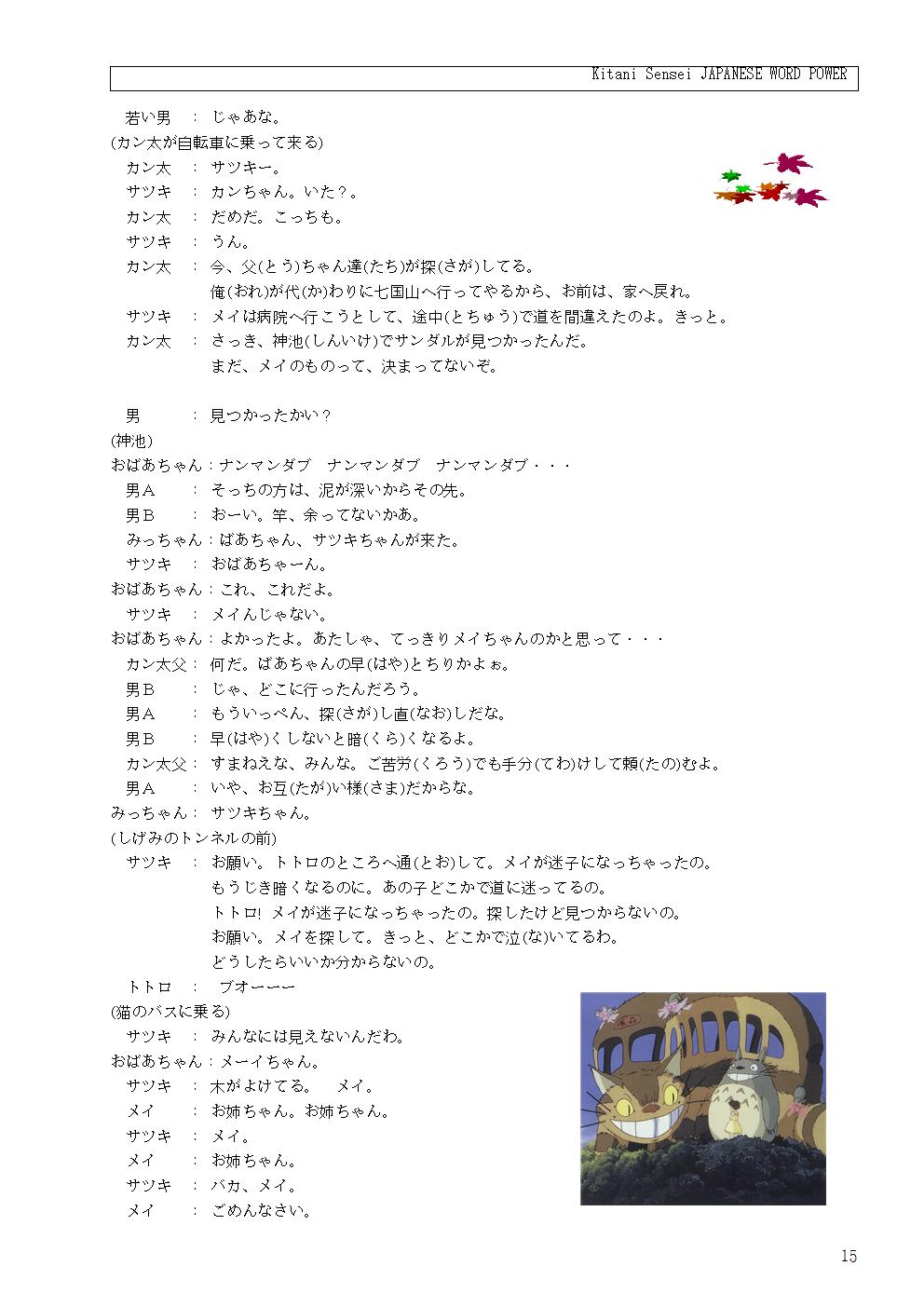 Kitani Sensei JAPANESE WORD POWER

若い男　：　じゃあな。
(カン太が自転車に乗って来る)
カン太　：　サツキー。
サツキ　：　カンちゃん。いた？。
カン太　：　だめだ。こっちも。
サツキ　：　うん。
カン太　：　今、父(とう)ちゃん達(たち)が探(さが)してる。
俺(おれ)が代(か)わりに七国山へ行ってやるから、お前は、家へ戻れ。
サツキ　：　メイは病院へ行こうとして、途中(とちゅう)で道を間違えたのよ。きっと。
カン太　：　さっき、神池(しんいけ)でサンダルが見つかったんだ。
まだ、メイのものって、決まってないぞ。

男　：　見つかったかい？
(神池)
おばあちゃん：ナンマンダブ　ナンマンダブ　ナンマンダブ・・・
男Ａ　：　そっちの方は、泥が深いからその先。
男Ｂ　：　おーい。竿、余ってないかあ。
みっちゃん：ばあちゃん、サツキちゃんが来た。
サツキ　：　おばあちゃーん。
おばあちゃん：これ、これだよ。
サツキ　：　メイんじゃない。
おばあちゃん：よかったよ。あたしゃ、てっきりメイちゃんのかと思って・・・
カン太父：　何だ。ばあちゃんの早(はや)とちりかよぉ。
男Ｂ　：　じゃ、どこに行ったんだろう。
男Ａ　：　もういっぺん、探(さが)し直(なお)しだな。
男Ｂ　：　早(はや)くしないと暗(くら)くなるよ。
カン太父：　すまねえな、みんな。ご苦労(くろう)でも手分(てわ)けして頼(たの)むよ。
男Ａ　：　いや、お互(たが)い様(さま)だからな。
みっちゃん：　サツキちゃん。
(しげみのトンネルの前)
サツキ　：　お願い。トトロのところへ通(とお)して。メイが迷子になっちゃったの。
もうじき暗くなるのに。あの子どこかで道に迷ってるの。
トトロ! メイが迷子になっちゃったの。探したけど見つからないの。
お願い。メイを探して。きっと、どこかで泣(な)いてるわ。
どうしたらいいか分からないの。
トトロ　：　ブオーーー
(猫のバスに乗る)
サツキ　：　みんなには見えないんだわ。
おばあちゃん：メーイちゃん。
サツキ　：　木がよけてる。　メイ。
メイ　：　お姉ちゃん。お姉ちゃん。
サツキ　：　メイ。
メイ　：　お姉ちゃん。
サツキ　：　バカ、メイ。
メイ　：　ごめんなさい。

15